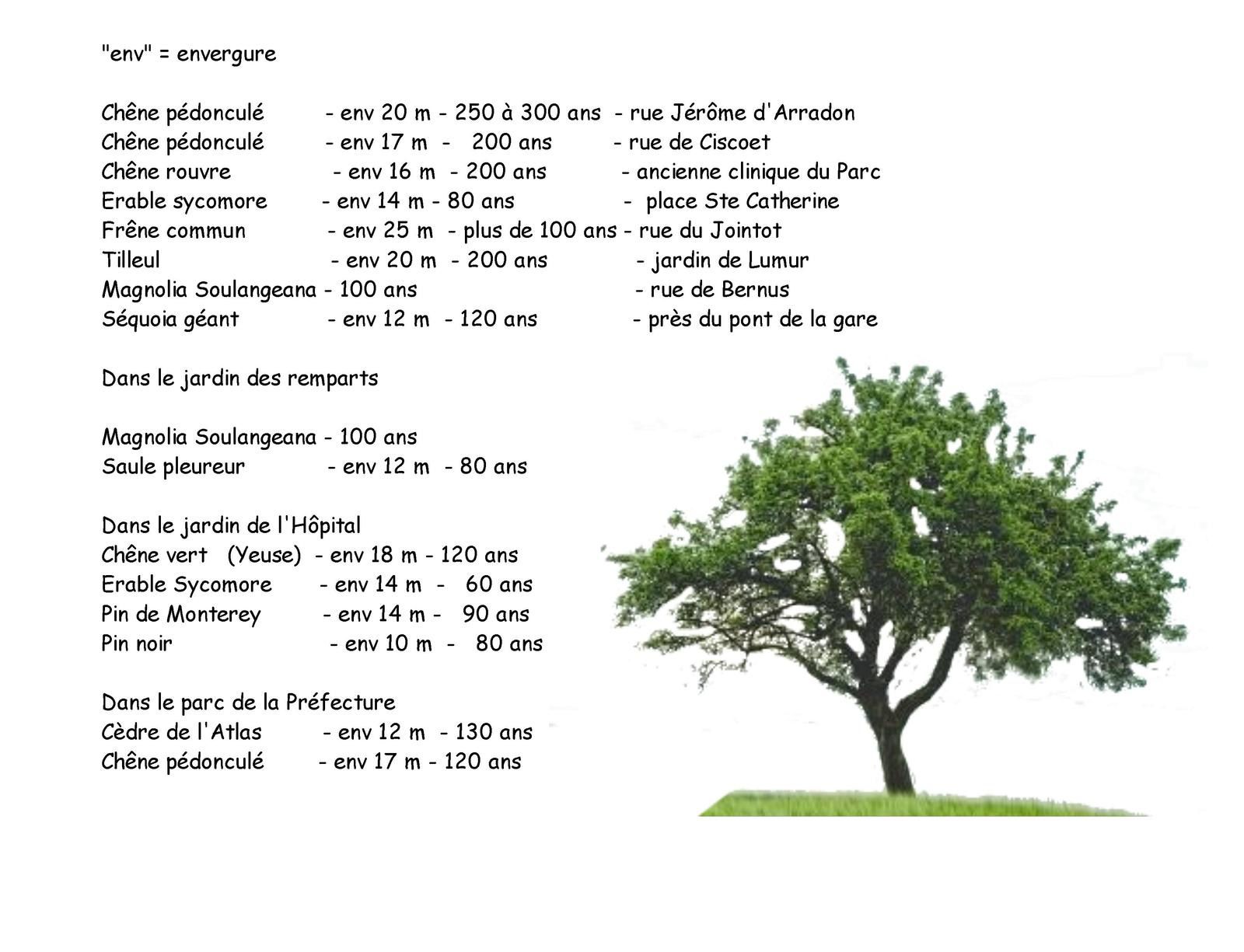 "env" = envergure

Chêne pédonculé - env 20 m - 250 à 300 ans - rue Jérôme d'Arradon
Chêne pédonculé - env 17 m - 200 ans - rue de Ciscoet
Chêne rouvre - env 16 m - 200 ans - ancienne clinique du Parc
Erable sycomore - env 14 m - 80 ans - place Ste Catherine
Frêne commun - env 25 m - plus de 100 ans - rue du Jointot
Tilleul - env 20 m - 200 ans - jardin de Lumur
Magnolia Soulangeana - 100 ans - rue de Bernus
Séquoia géant - env 12 m - 120 ans - près du pont de la gare

Dans le jardin des remparts

Magnolia Soulangeana - 100 ans
Saule pleureur - env 12 m - 80 ans

Dans le jardin de l'Hôpital
Chêne vert (Yeuse) - env 18 m - 120 ans
Erable Sycomore - env 14 m - 60 ans
Pin de Monterey - env 14 m - 90 ans
Pin noir - env 10 m - 80 ans

Dans le parc de la Préfecture
Cèdre de l'Atlas - env 12 m - 130 ans
Chêne pédonculé - env 17 m - 120 ans